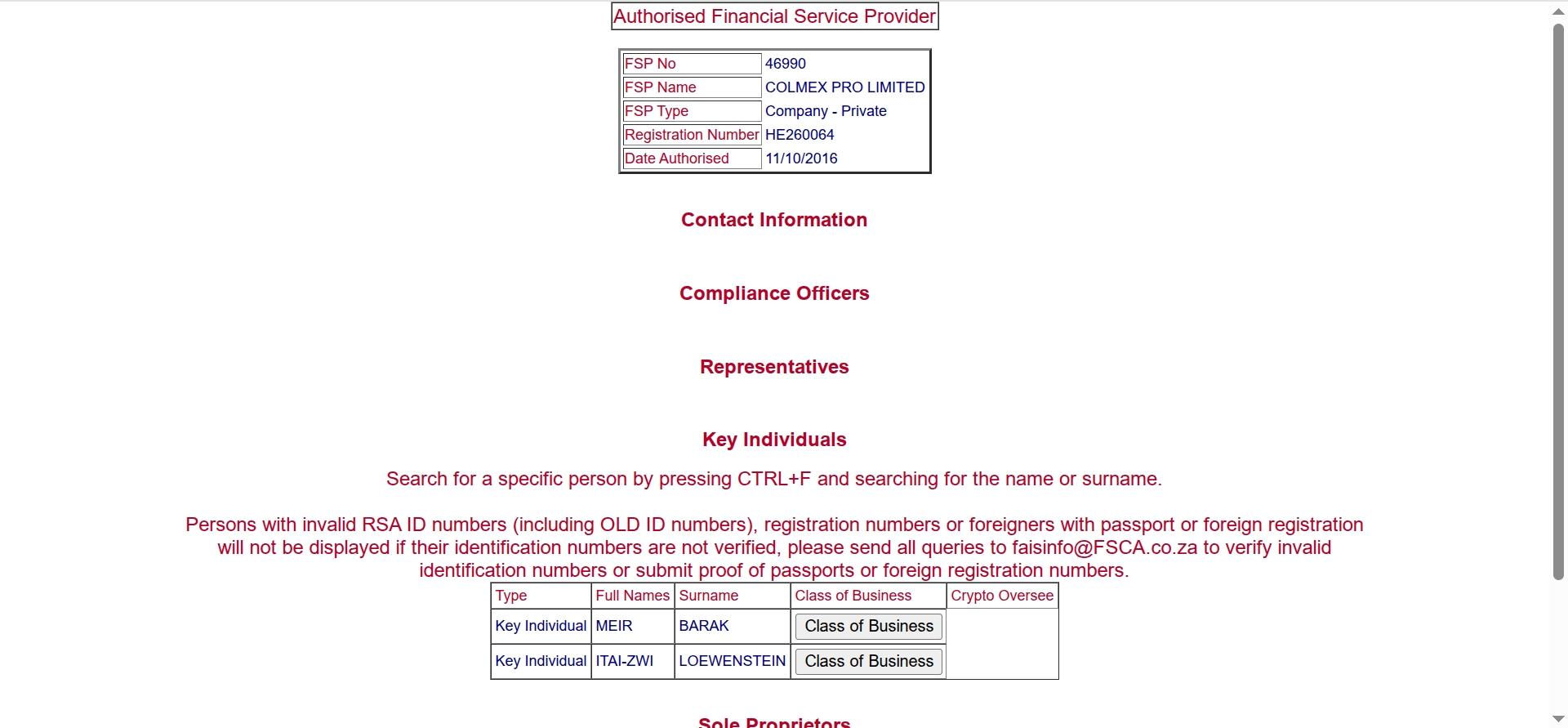 Authorised Financial Service Provider

| FSP No | 46990 |
|---|---|
| FSP Name | COLMEX PRO LIMITED |
| FSP Type | Company - Private |
| Registration Number | HE260064 |
| Date Authorised | 11/10/2016 |

Contact Information

Compliance Officers

Representatives

Key Individuals

Search for a specific person by pressing CTRL+F and searching for the name or surname.

Persons with invalid RSA ID numbers (including OLD ID numbers), registration numbers or foreigners with passport or foreign registration will not be displayed if their identification numbers are not verified, please send all queries to faisinfo@FSCA.co.za to verify invalid identification numbers or submit proof of passports or foreign registration numbers.

| Type | Full Names | Surname | Class of Business | Crypto Oversee |
|---|---|---|---|---|
| Key Individual | MEIR | BARAK | Class of Business | |
| Key Individual | ITAI-ZWI | LOEWENSTEIN | Class of Business | |

Sole Proprietors